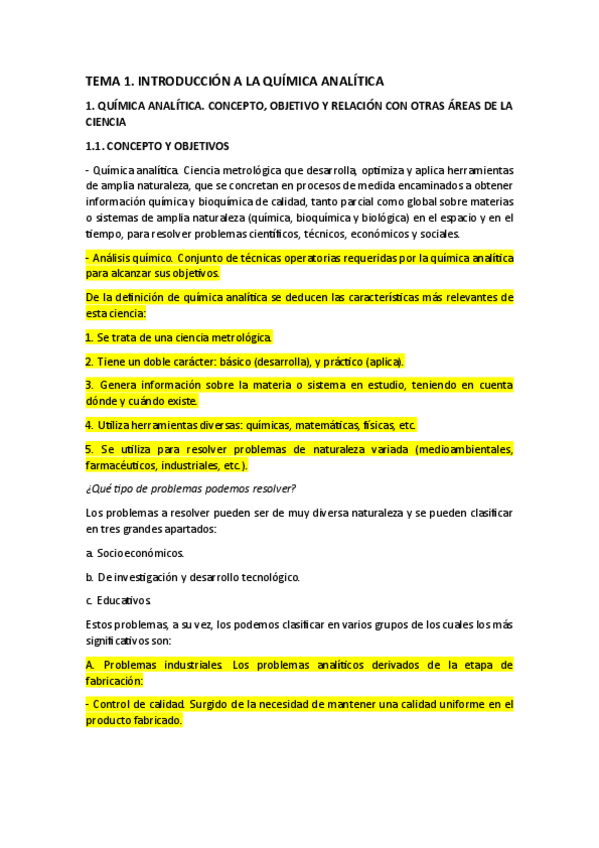 TEMA 1. INTRODUCCIÓN A LA QUÍMICA ANALÍTICA

1. QUÍMICA ANALÍTICA. CONCEPTO, OBJETIVO Y RELACIÓN CON OTRAS ÁREAS DE LA CIENCIA

1.1. CONCEPTO Y OBJETIVOS

- Química analítica. Ciencia metrológica que desarrolla, optimiza y aplica herramientas de amplia naturaleza, que se concretan en procesos de medida encaminados a obtener información química y bioquímica de calidad, tanto parcial como global sobre materias o sistemas de amplia naturaleza (química, bioquímica y biológica) en el espacio y en el tiempo, para resolver problemas científicos, técnicos, económicos y sociales.

- Análisis químico. Conjunto de técnicas operatorias requeridas por la química analítica para alcanzar sus objetivos.

De la definición de química analítica se deducen las características más relevantes de esta ciencia:

1. Se trata de una ciencia metrológica.

2. Tiene un doble carácter: básico (desarrolla), y práctico (aplica).

3. Genera información sobre la materia o sistema en estudio, teniendo en cuenta dónde y cuándo existe.

4. Utiliza herramientas diversas: químicas, matemáticas, físicas, etc.

5. Se utiliza para resolver problemas de naturaleza variada (medioambientales, farmacéuticos, industriales, etc.).

¿Qué tipo de problemas podemos resolver?

Los problemas a resolver pueden ser de muy diversa naturaleza y se pueden clasificar en tres grandes apartados:

a. Socioeconómicos.

b. De investigación y desarrollo tecnológico.

c. Educativos.

Estos problemas, a su vez, los podemos clasificar en varios grupos de los cuales los más significativos son:

A. Problemas industriales. Los problemas analíticos derivados de la etapa de fabricación:

- Control de calidad. Surgido de la necesidad de mantener una calidad uniforme en el producto fabricado.